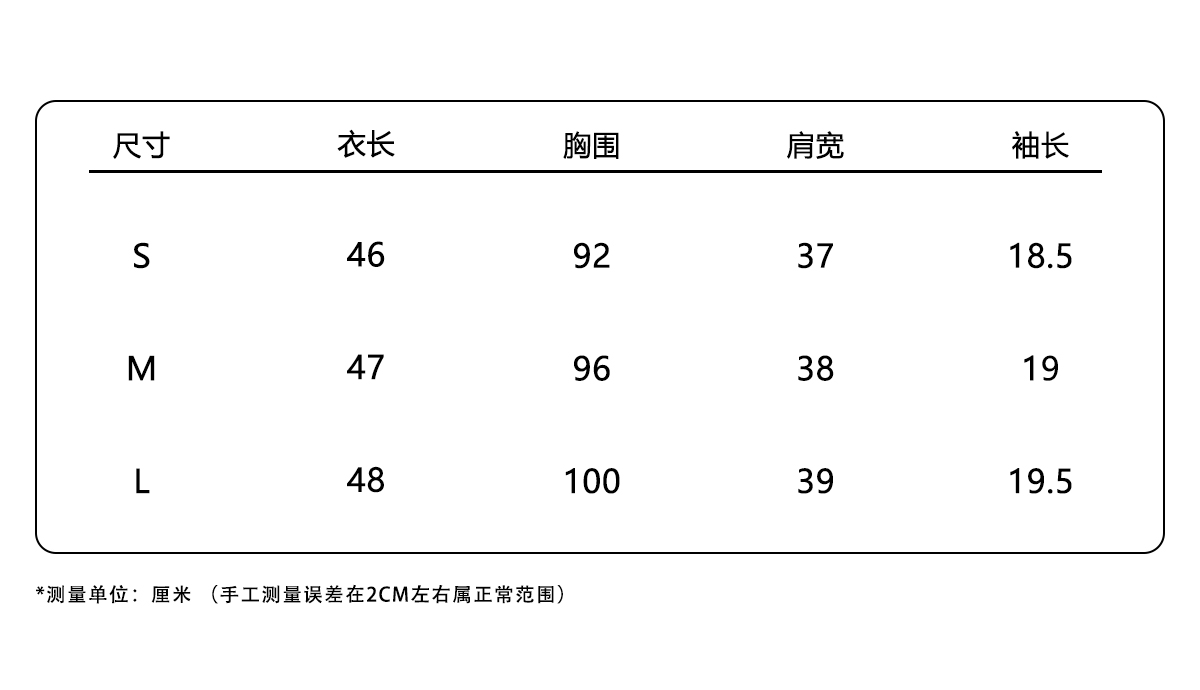 | 尺寸 | 衣长 | 胸围 | 肩宽 | 袖长 |
|---|---|---|---|---|
| S | 46 | 92 | 37 | 18.5 |
| M | 47 | 96 | 38 | 19 |
| L | 48 | 100 | 39 | 19.5 |

*测量单位：厘米 （手工测量误差在2CM左右属正常范围）